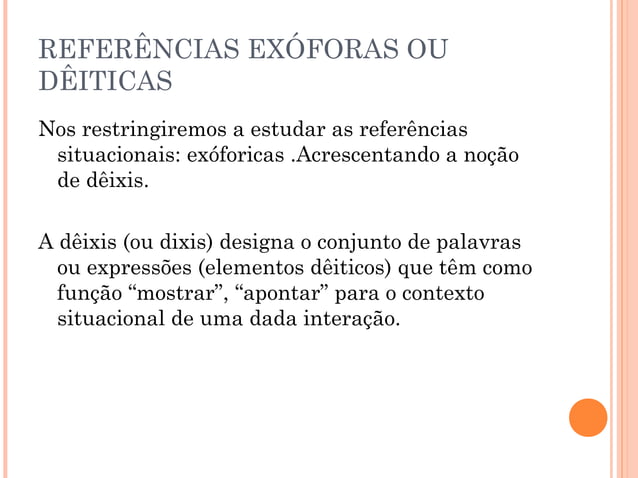 REFERÊNCIAS EXÓFORAS OU DÊITICAS

Nos restringiremos a estudar as referências situacionais: exóforicas .Acrescentando a noção de dêixis.

A dêixis (ou dixis) designa o conjunto de palavras ou expressões (elementos dêiticos) que têm como função “mostrar”, “apontar” para o contexto situacional de uma dada interação.